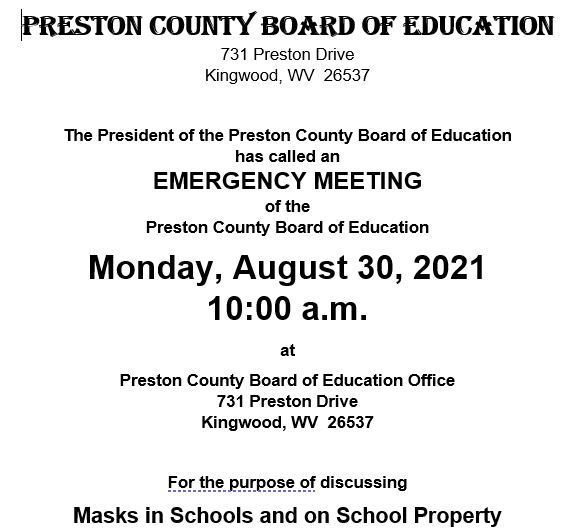 PRESTON COUNTY BOARD OF EDUCATION
731 Preston Drive
Kingwood, WV 26537

The President of the Preston County Board of Education has called an
EMERGENCY MEETING
of the
Preston County Board of Education

Monday, August 30, 2021
10:00 a.m.

at

Preston County Board of Education Office
731 Preston Drive
Kingwood, WV 26537

For the purpose of discussing

Masks in Schools and on School Property